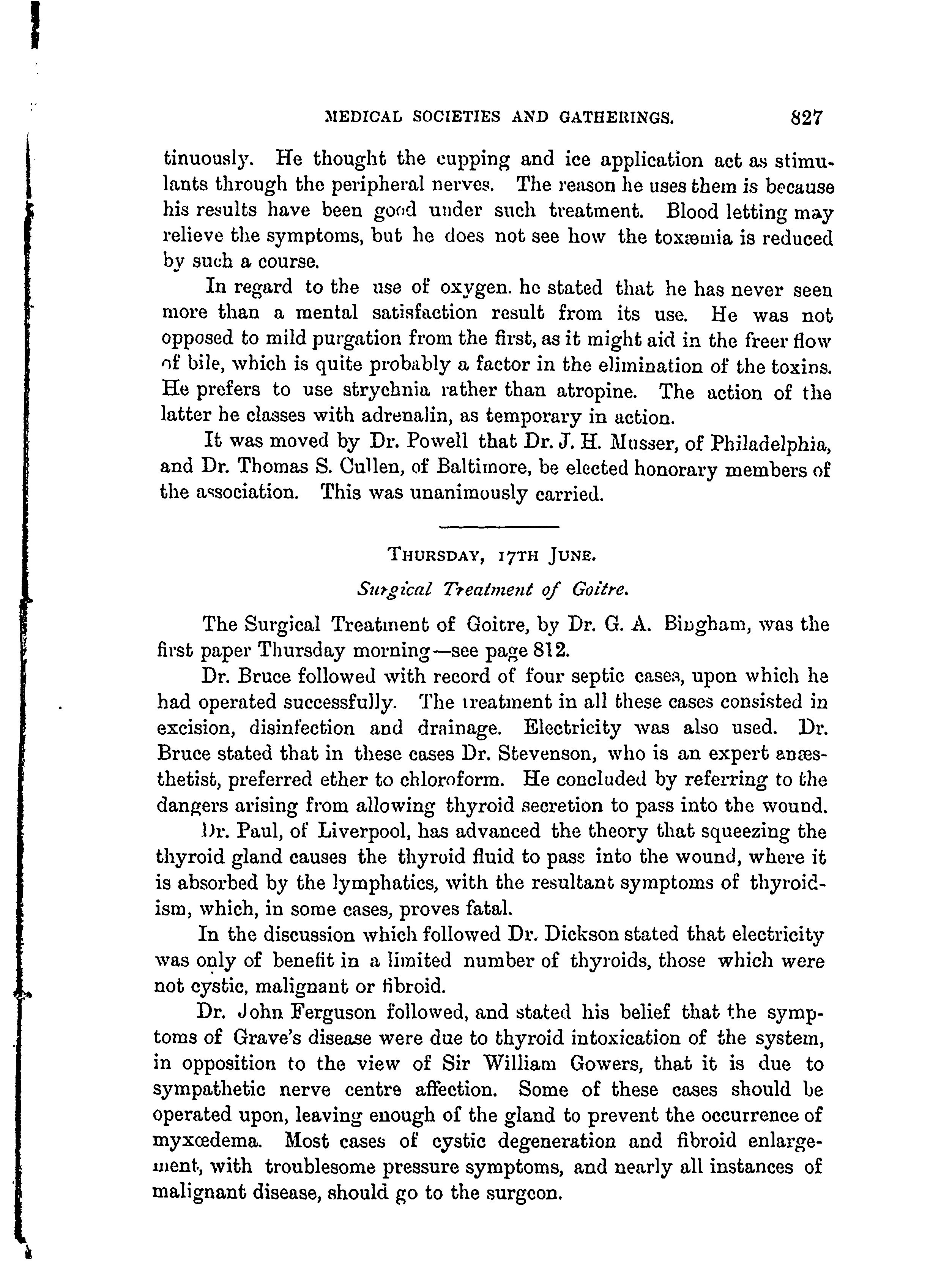 MEDICAL SOCIETIES AND GATHERINGS. 827

tinuously. He thought the cupping and ice application act as stimulants through the peripheral nerves. The reason he uses them is because his results have been good under such treatment. Blood letting may relieve the symptoms, but he does not see how the toxæmia is reduced by such a course.

In regard to the use of oxygen. he stated that he has never seen more than a mental satisfaction result from its use. He was not opposed to mild purgation from the first, as it might aid in the freer flow of bile, which is quite probably a factor in the elimination of the toxins. He prefers to use strychnia rather than atropine. The action of the latter he classes with adrenalin, as temporary in action.

It was moved by Dr. Powell that Dr. J. H. Musser, of Philadelphia, and Dr. Thomas S. Cullen, of Baltimore, be elected honorary members of the association. This was unanimously carried.

THURSDAY, 17TH JUNE.

Surgical Treatment of Goitre.

The Surgical Treatment of Goitre, by Dr. G. A. Bingham, was the first paper Thursday morning—see page 812.

Dr. Bruce followed with record of four septic cases, upon which he had operated successfully. The treatment in all these cases consisted in excision, disinfection and drainage. Electricity was also used. Dr. Bruce stated that in these cases Dr. Stevenson, who is an expert anæsthetist, preferred ether to chloroform. He concluded by referring to the dangers arising from allowing thyroid secretion to pass into the wound.

Dr. Paul, of Liverpool, has advanced the theory that squeezing the thyroid gland causes the thyroid fluid to pass into the wound, where it is absorbed by the lymphatics, with the resultant symptoms of thyroidism, which, in some cases, proves fatal.

In the discussion which followed Dr. Dickson stated that electricity was only of benefit in a limited number of thyroids, those which were not cystic, malignant or fibroid.

Dr. John Ferguson followed, and stated his belief that the symptoms of Grave's disease were due to thyroid intoxication of the system, in opposition to the view of Sir William Gowers, that it is due to sympathetic nerve centre affection. Some of these cases should be operated upon, leaving enough of the gland to prevent the occurrence of myxœdema. Most cases of cystic degeneration and fibroid enlargement, with troublesome pressure symptoms, and nearly all instances of malignant disease, should go to the surgeon.